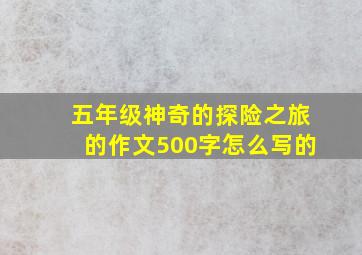 五年级神奇的探险之旅的作文500字怎么写的